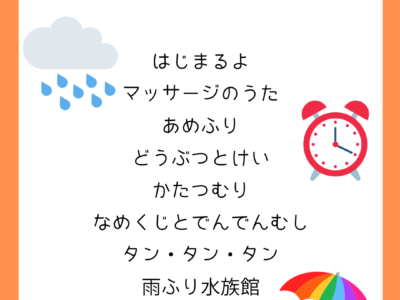 はじまるよ

マッサージのうた

あめふり

どうぶつとけい

かたつむり

なめくじとでんでんむし

タン・タン・タン

雨ふり水族館